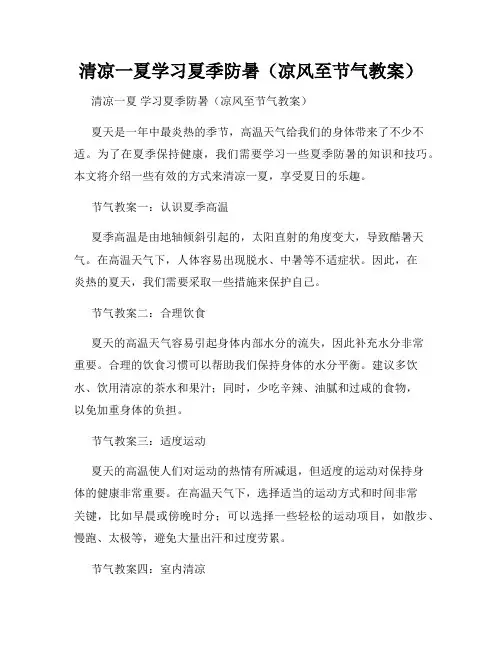 清凉一夏学习夏季防暑（凉风至节气教案）

清凉一夏 学习夏季防暑（凉风至节气教案）

夏天是一年中最炎热的季节，高温天气给我们的身体带来了不少不适。为了在夏季保持健康，我们需要学习一些夏季防暑的知识和技巧。本文将介绍一些有效的方式来清凉一夏，享受夏日的乐趣。

节气教案一：认识夏季高温

夏季高温是由地轴倾斜引起的，太阳直射的角度变大，导致酷暑天气。在高温天气下，人体容易出现脱水、中暑等不适症状。因此，在炎热的夏天，我们需要采取一些措施来保护自己。

节气教案二：合理饮食

夏天的高温天气容易引起身体内部水分的流失，因此补充水分非常重要。合理的饮食习惯可以帮助我们保持身体的水分平衡。建议多饮水、饮用清凉的茶水和果汁；同时，少吃辛辣、油腻和过咸的食物，以免加重身体的负担。

节气教案三：适度运动

夏天的高温使人们对运动的热情有所减退，但适度的运动对保持身体的健康非常重要。在高温天气下，选择适当的运动方式和时间非常关键，比如早晨或傍晚时分；可以选择一些轻松的运动项目，如散步、慢跑、太极等，避免大量出汗和过度劳累。

节气教案四：室内清凉